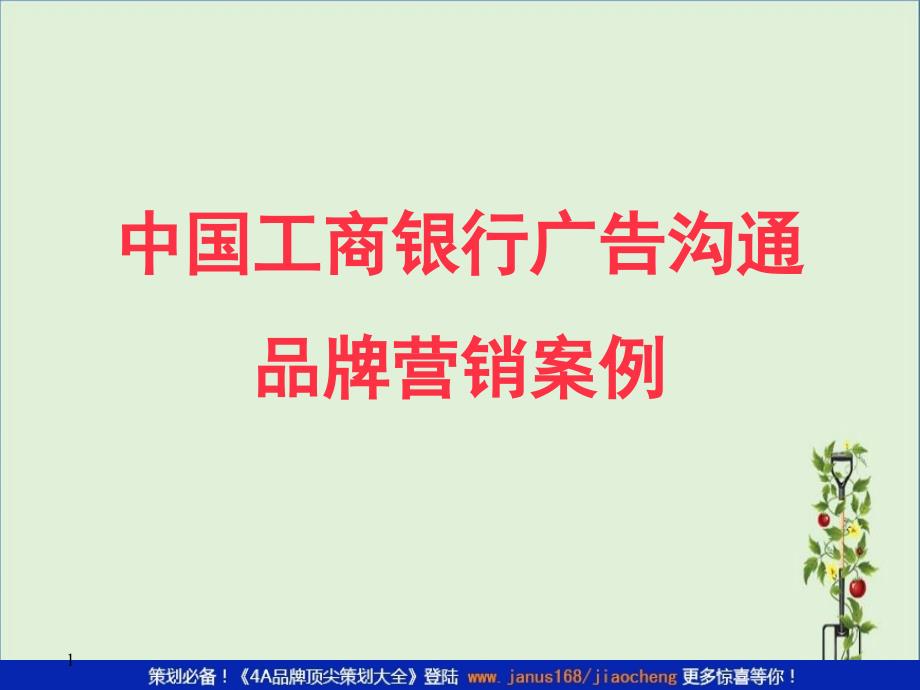 中国工商银行广告沟通
品牌营销案例

1

策划必备！《4A品牌顶尖策划大全》登陆 www.janus168/jiaocheng 更多惊喜等你！